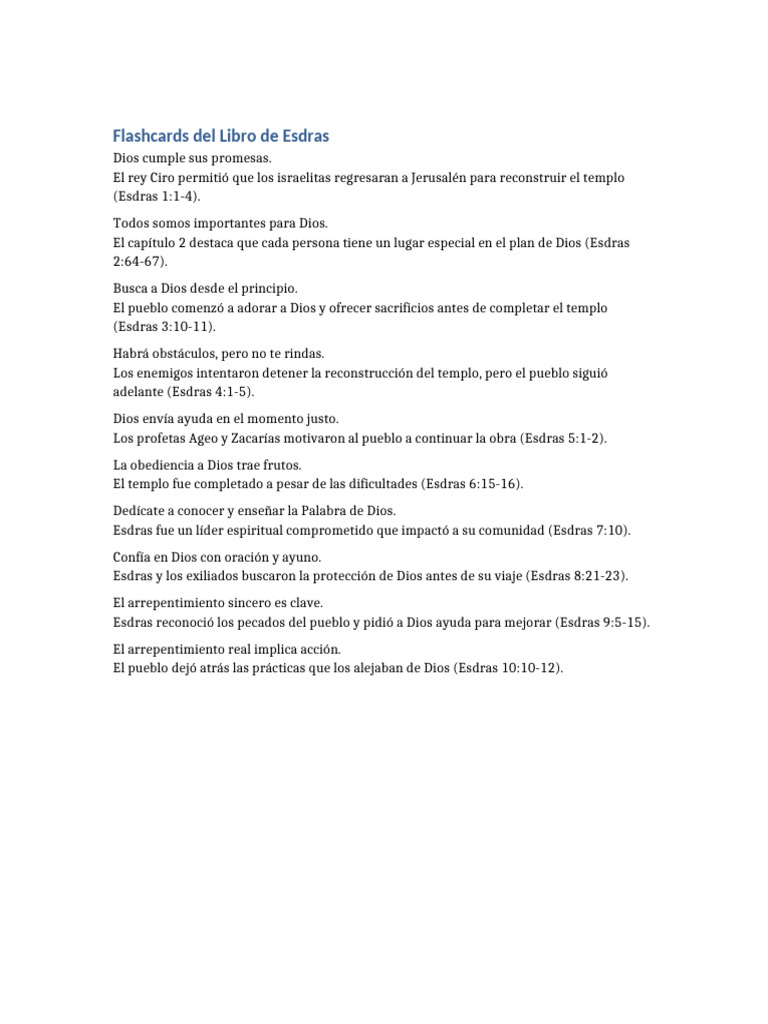 Flashcards del Libro de Esdras

Dios cumple sus promesas.
El rey Ciro permitió que los israelitas regresaran a Jerusalén para reconstruir el templo (Esdras 1:1-4).

Todos somos importantes para Dios.
El capítulo 2 destaca que cada persona tiene un lugar especial en el plan de Dios (Esdras 2:64-67).

Busca a Dios desde el principio.
El pueblo comenzó a adorar a Dios y ofrecer sacrificios antes de completar el templo (Esdras 3:10-11).

Habrá obstáculos, pero no te rindas.
Los enemigos intentaron detener la reconstrucción del templo, pero el pueblo siguió adelante (Esdras 4:1-5).

Dios envía ayuda en el momento justo.
Los profetas Ageo y Zacarías motivaron al pueblo a continuar la obra (Esdras 5:1-2).

La obediencia a Dios trae frutos.
El templo fue completado a pesar de las dificultades (Esdras 6:15-16).

Dedícate a conocer y enseñar la Palabra de Dios.
Esdras fue un líder espiritual comprometido que impactó a su comunidad (Esdras 7:10).

Confía en Dios con oración y ayuno.
Esdras y los exiliados buscaron la protección de Dios antes de su viaje (Esdras 8:21-23).

El arrepentimiento sincero es clave.
Esdras reconoció los pecados del pueblo y pidió a Dios ayuda para mejorar (Esdras 9:5-15).

El arrepentimiento real implica acción.
El pueblo dejó atrás las prácticas que los alejaban de Dios (Esdras 10:10-12).